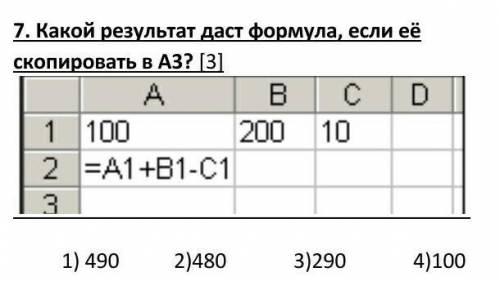 7. Какой результат даст формула, если её скопировать в А3? [3]

| | A | B | C | D |
|---|---|---|---|---|
| 1 | 100 | 200 | 10 | |
| 2 | =A1+B1-C1 | | | |
| 3 | | | | |

1) 490 2)480 3)290 4)100